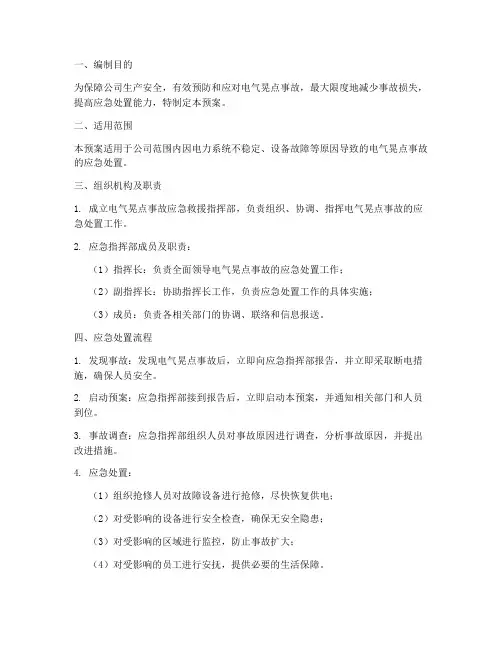 一、编制目的

为保障公司生产安全，有效预防和应对电气晃点事故，最大限度地减少事故损失，提高应急处置能力，特制定本预案。

二、适用范围

本预案适用于公司范围内因电力系统不稳定、设备故障等原因导致的电气晃点事故的应急处置。

三、组织机构及职责

1. 成立电气晃点事故应急救援指挥部，负责组织、协调、指挥电气晃点事故的应急处置工作。

2. 应急指挥部成员及职责：

（1）指挥长：负责全面领导电气晃点事故的应急处置工作；

（2）副指挥长：协助指挥长工作，负责应急处置工作的具体实施；

（3）成员：负责各相关部门的协调、联络和信息报送。

四、应急处置流程

1. 发现事故：发现电气晃点事故后，立即向应急指挥部报告，并立即采取断电措施，确保人员安全。

2. 启动预案：应急指挥部接到报告后，立即启动本预案，并通知相关部门和人员到位。

3. 事故调查：应急指挥部组织人员对事故原因进行调查，分析事故原因，并提出改进措施。

4. 应急处置：

（1）组织抢修人员对故障设备进行抢修，尽快恢复供电；

（2）对受影响的设备进行安全检查，确保无安全隐患；

（3）对受影响的区域进行监控，防止事故扩大；

（4）对受影响的员工进行安抚，提供必要的生活保障。